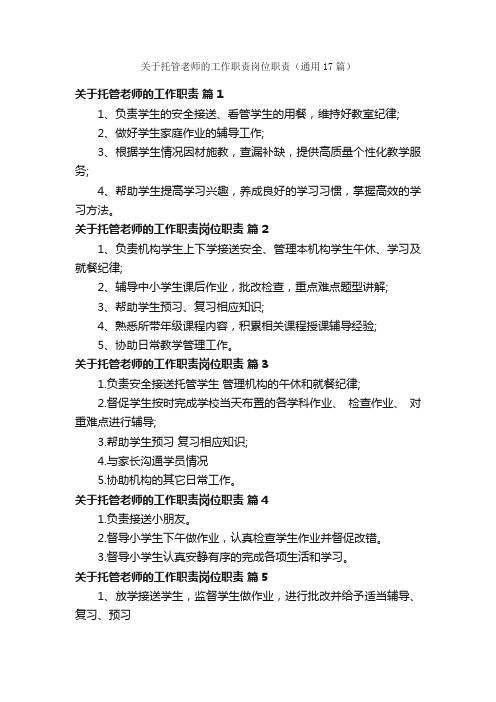 关于托管老师的工作职责岗位职责（通用17篇）

关于托管老师的工作职责 篇1

1、负责学生的安全接送、看管学生的用餐，维持好教室纪律;

2、做好学生家庭作业的辅导工作;

3、根据学生情况因材施教，查漏补缺，提供高质量个性化教学服务;

4、帮助学生提高学习兴趣，养成良好的学习习惯，掌握高效的学习方法。

关于托管老师的工作职责岗位职责 篇2

1、负责机构学生上下学接送安全、管理本机构学生午休、学习及就餐纪律;

2、辅导中小学生课后作业，批改检查，重点难点题型讲解;

3、帮助学生预习、复习相应知识;

4、熟悉所带年级课程内容，积累相关课程授课辅导经验;

5、协助日常教学管理工作。

关于托管老师的工作职责岗位职责 篇3

1.负责安全接送托管学生 管理机构的午休和就餐纪律;

2.督促学生按时完成学校当天布置的各学科作业、 检查作业、 对重难点进行辅导;

3.帮助学生预习 复习相应知识;

4.与家长沟通学员情况

5.协助机构的其它日常工作。

关于托管老师的工作职责岗位职责 篇4

1.负责接送小朋友。

2.督导小学生下午做作业，认真检查学生作业并督促改错。

3.督导小学生认真安静有序的完成各项生活和学习。

关于托管老师的工作职责岗位职责 篇5

1、放学接送学生，监督学生做作业，进行批改并给予适当辅导、复习、预习